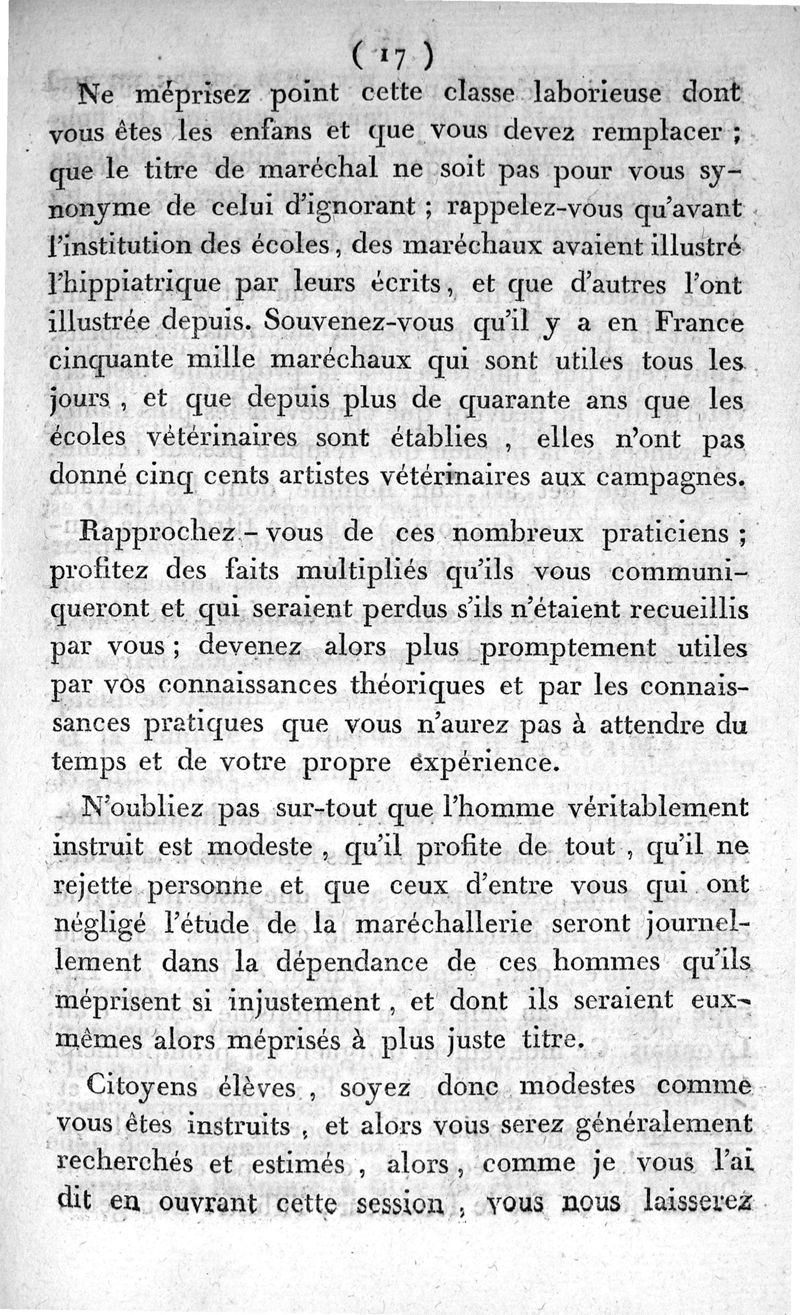 ( 17 )

Ne méprisez point cette classe laborieuse dont vous êtes les enfans et que vous devez remplacer ; que le titre de maréchal ne soit pas pour vous synonyme de celui d'ignorant ; rappelez-vous qu'avant l'institution des écoles, des maréchaux avaient illustré l'hippiatrique par leurs écrits, et que d'autres l'ont illustrée depuis. Souvenez-vous qu'il y a en France cinquante mille maréchaux qui sont utiles tous les jours, et que depuis plus de quarante ans que les écoles vétérinaires sont établies, elles n'ont pas donné cinq cents artistes vétérinaires aux campagnes.

Rapprochez-vous de ces nombreux praticiens ; profitez des faits multipliés qu'ils vous communiqueront et qui seraient perdus s'ils n'étaient recueillis par vous ; devenez alors plus promptement utiles par vos connaissances théoriques et par les connaissances pratiques que vous n'aurez pas à attendre du temps et de votre propre expérience.

N'oubliez pas sur-tout que l'homme véritablement instruit est modeste, qu'il profite de tout, qu'il ne rejette personne et que ceux d'entre vous qui ont négligé l'étude de la maréchallerie seront journellement dans la dépendance de ces hommes qu'ils méprisent si injustement, et dont ils seraient eux-mêmes alors méprisés à plus juste titre.

Citoyens élèves, soyez donc modestes comme vous êtes instruits, et alors vous serez généralement recherchés et estimés, alors, comme je vous l'ai dit en ouvrant cette session, vous nous laisserez